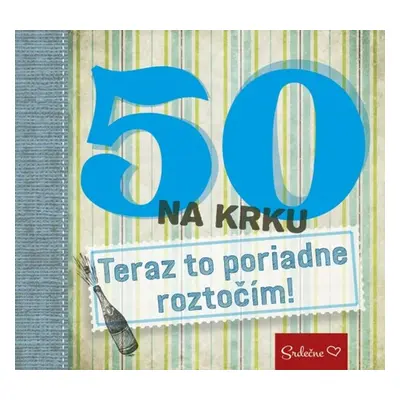 50
NA KRKU

Teraz to poriadne roztočím!

Srdečne